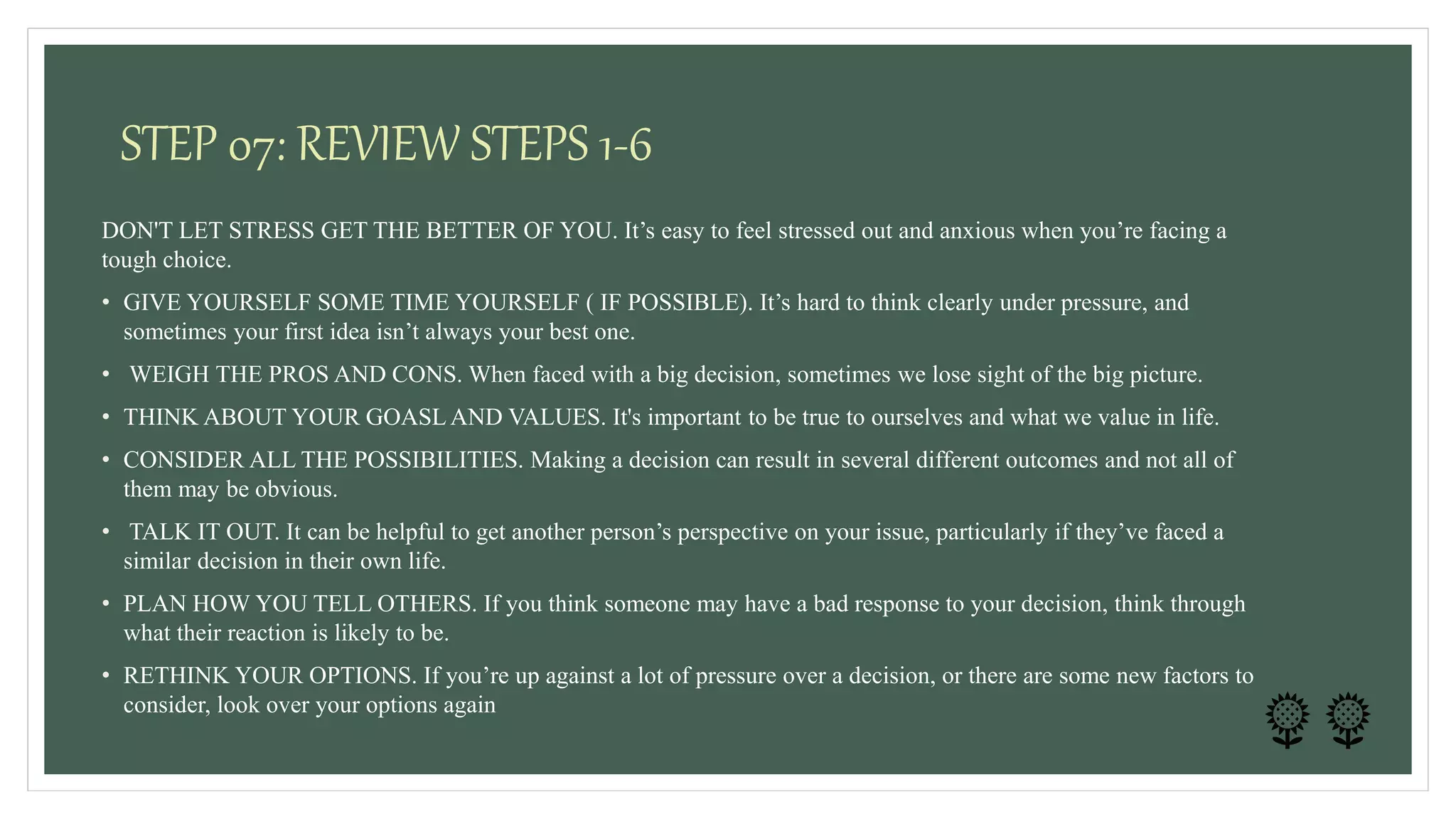 STEP 07: REVIEW STEPS 1-6

DON'T LET STRESS GET THE BETTER OF YOU. It's easy to feel stressed out and anxious when you're facing a tough choice.

• GIVE YOURSELF SOME TIME YOURSELF ( IF POSSIBLE). It's hard to think clearly under pressure, and sometimes your first idea isn't always your best one.

• WEIGH THE PROS AND CONS. When faced with a big decision, sometimes we lose sight of the big picture.

• THINK ABOUT YOUR GOASL AND VALUES. It's important to be true to ourselves and what we value in life.

• CONSIDER ALL THE POSSIBILITIES. Making a decision can result in several different outcomes and not all of them may be obvious.

• TALK IT OUT. It can be helpful to get another person's perspective on your issue, particularly if they've faced a similar decision in their own life.

• PLAN HOW YOU TELL OTHERS. If you think someone may have a bad response to your decision, think through what their reaction is likely to be.

• RETHINK YOUR OPTIONS. If you're up against a lot of pressure over a decision, or there are some new factors to consider, look over your options again